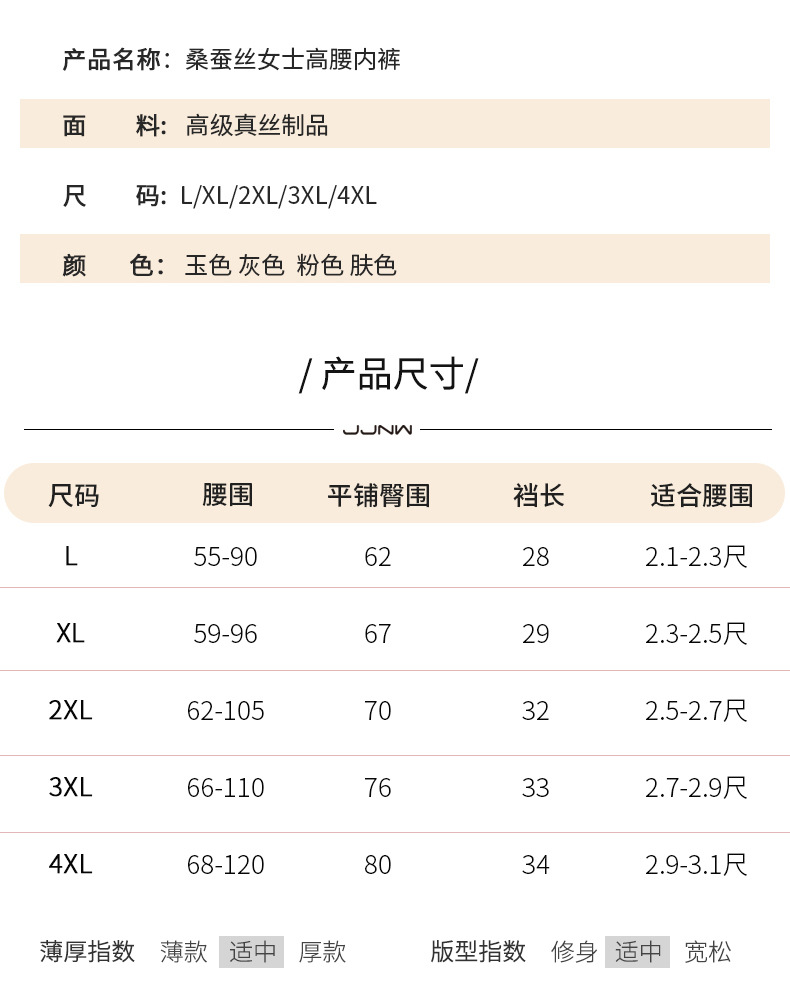 产品名称：桑蚕丝女士高腰内裤

面　料：高级真丝制品

尺　码：L/XL/2XL/3XL/4XL

颜　色：玉色 灰色 粉色 肤色

/ 产品尺寸/

JJNW

| 尺码 | 腰围 | 平铺臀围 | 裆长 | 适合腰围 |
|---|---|---|---|---|
| L | 55-90 | 62 | 28 | 2.1-2.3尺 |
| XL | 59-96 | 67 | 29 | 2.3-2.5尺 |
| 2XL | 62-105 | 70 | 32 | 2.5-2.7尺 |
| 3XL | 66-110 | 76 | 33 | 2.7-2.9尺 |
| 4XL | 68-120 | 80 | 34 | 2.9-3.1尺 |

薄厚指数 薄款 适中 厚款

版型指数 修身 适中 宽松